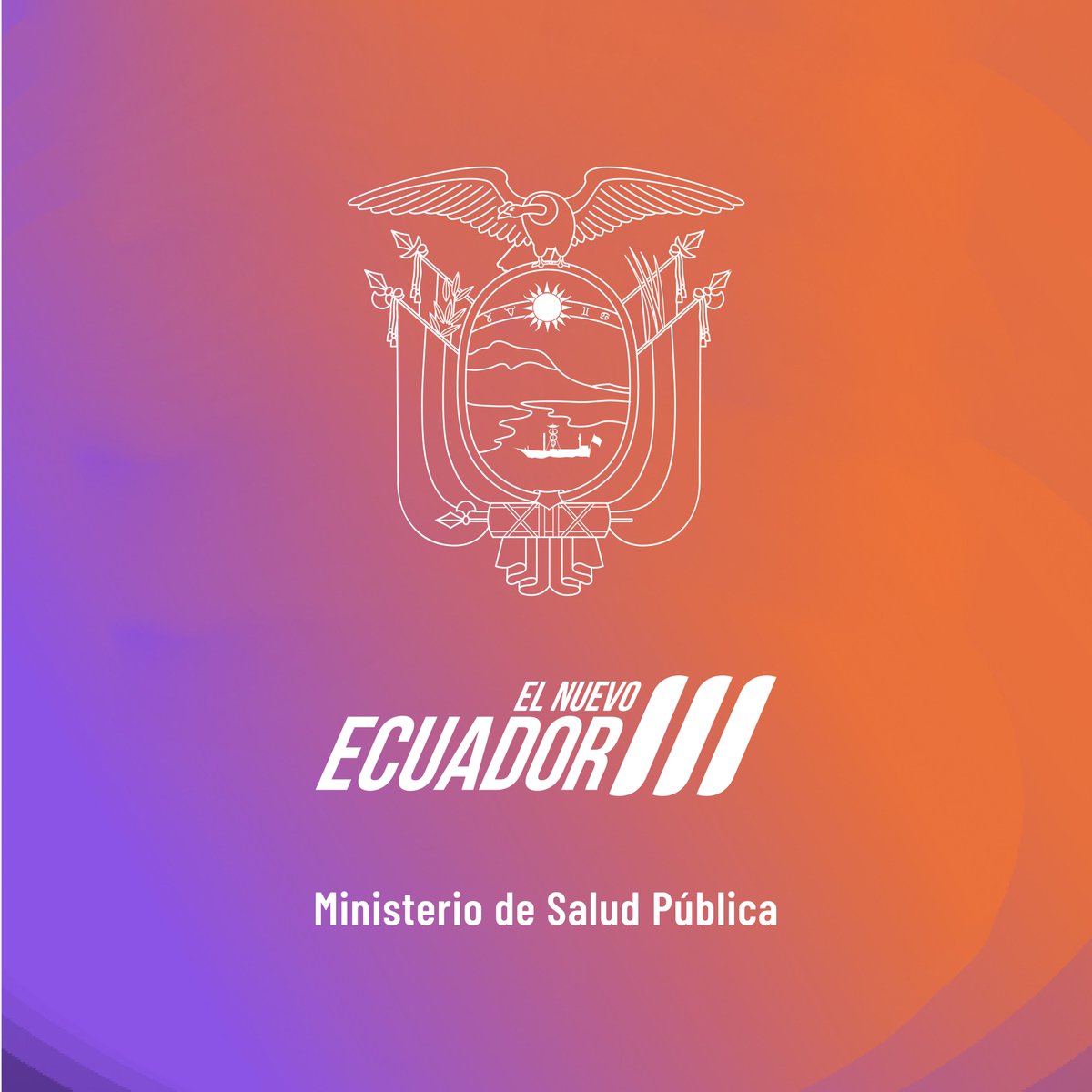 EL NUEVO
ECUADOR

Ministerio de Salud Pública